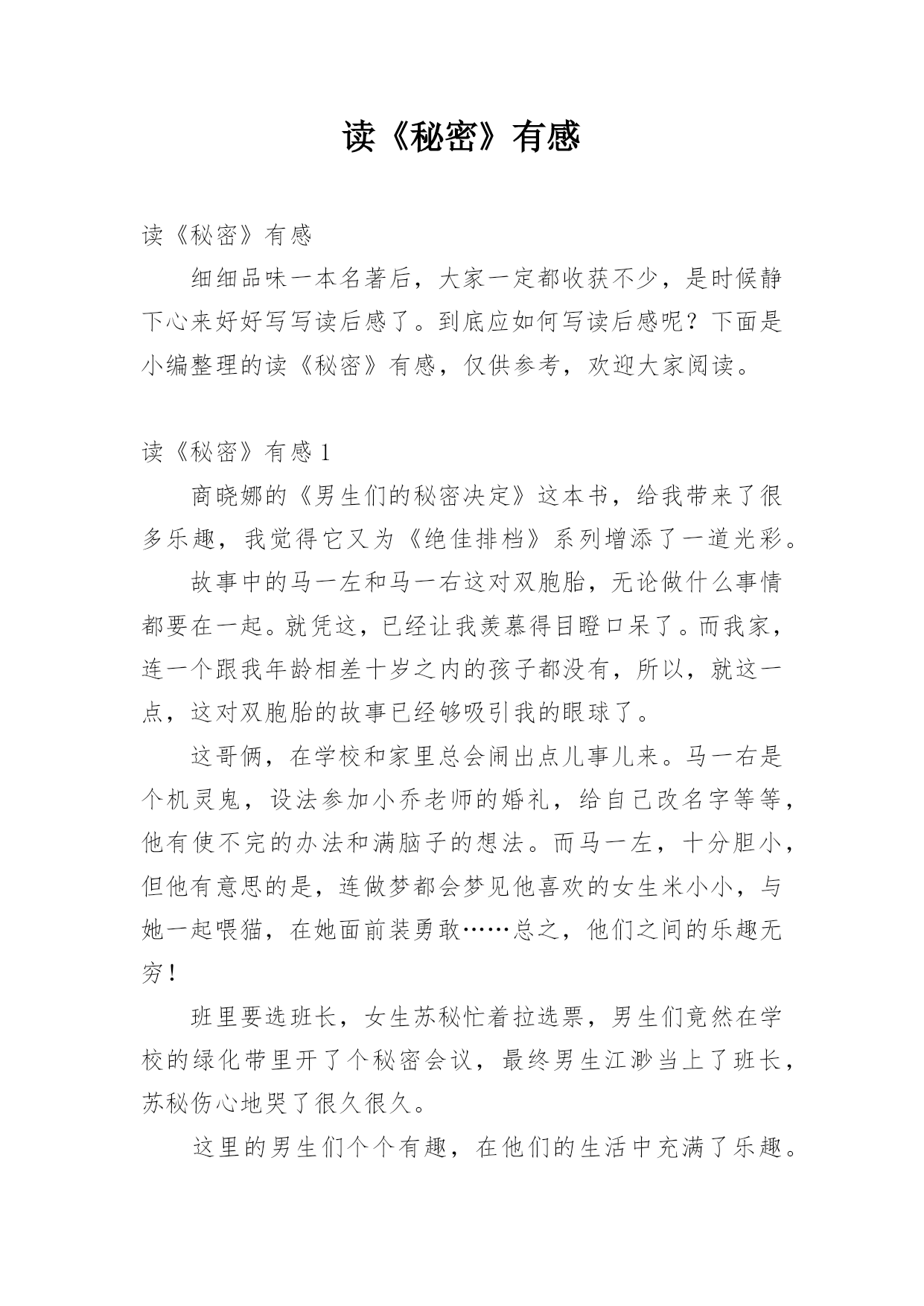 读《秘密》有感

读《秘密》有感

细细品味一本名著后，大家一定都收获不少，是时候静下心来好好写写读后感了。到底应如何写读后感呢？下面是小编整理的读《秘密》有感，仅供参考，欢迎大家阅读。

读《秘密》有感 1

商晓娜的《男生们的秘密决定》这本书，给我带来了很多乐趣，我觉得它又为《绝佳排档》系列增添了一道光彩。

故事中的马一左和马一右这对双胞胎，无论做什么事情都要在一起。就凭这，已经让我羡慕得目瞪口呆了。而我家，连一个跟我年龄相差十岁之内的孩子都没有，所以，就这一点，这对双胞胎的故事已经够吸引我的眼球了。

这哥俩，在学校和家里总会闹出点儿事儿来。马一右是个机灵鬼，设法参加小乔老师的婚礼，给自己改名字等等，他有使不完的办法和满脑子的想法。而马一左，十分胆小，但他有意思的是，连做梦都会梦见他喜欢的女生米小小，与她一起喂猫，在她面前装勇敢……总之，他们之间的乐趣无穷！

班里要选班长，女生苏秘忙着拉选票，男生们竟然在学校的绿化带里开了个秘密会议，最终男生江渺当上了班长，苏秘伤心地哭了很久很久。

这里的男生们个个有趣，在他们的生活中充满了乐趣。